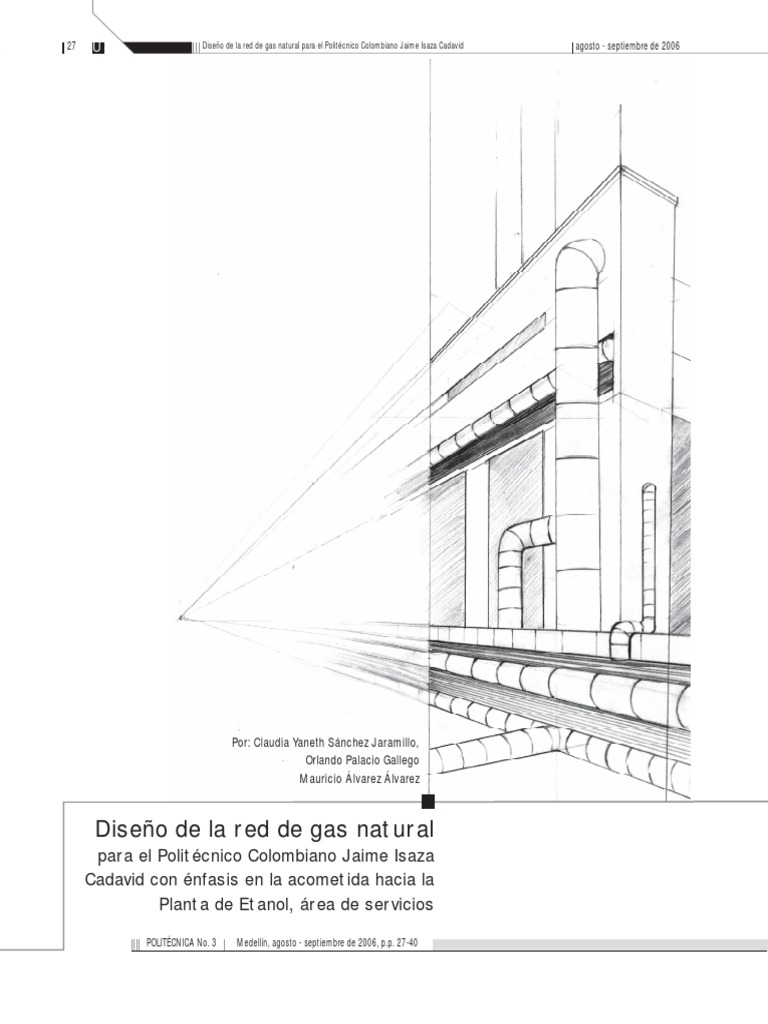 27 U Diseño de la red de gas natural para el Politécnico Colombiano Jaime Isaza Cadavid agosto - septiembre de 2006

Por: Claudia Yaneth Sánchez Jaramillo, Orlando Palacio Gallego Mauricio Álvarez Álvarez

Diseño de la red de gas natural para el Politécnico Colombiano Jaime Isaza Cadavid con énfasis en la acometida hacia la Planta de Etanol, área de servicios

POLITÉCNICA No. 3 | Medellín, agosto - septiembre de 2006, p.p. 27-40